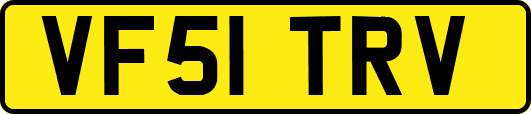 VF51 TRV